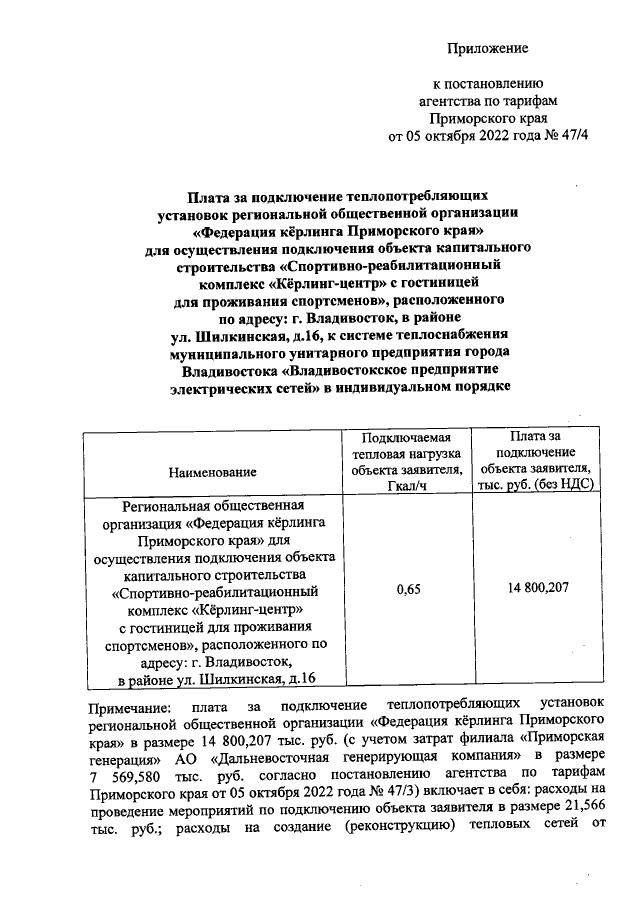 Приложение

к постановлению
агентства по тарифам
Приморского края
от 05 октября 2022 года № 47/4

Плата за подключение теплопотребляющих установок региональной общественной организации «Федерация кёрлинга Приморского края» для осуществления подключения объекта капитального строительства «Спортивно-реабилитационный комплекс «Кёрлинг-центр» с гостиницей для проживания спортсменов», расположенного по адресу: г. Владивосток, в районе ул. Шилкинская, д.16, к системе теплоснабжения муниципального унитарного предприятия города Владивостока «Владивостокское предприятие электрических сетей» в индивидуальном порядке

| Наименование | Подключаемая тепловая нагрузка объекта заявителя, Гкал/ч | Плата за подключение объекта заявителя, тыс. руб. (без НДС) |
|---|---|---|
| Региональная общественная организация «Федерация кёрлинга Приморского края» для осуществления подключения объекта капитального строительства «Спортивно-реабилитационный комплекс «Кёрлинг-центр» с гостиницей для проживания спортсменов», расположенного по адресу: г. Владивосток, в районе ул. Шилкинская, д.16 | 0,65 | 14 800,207 |

Примечание: плата за подключение теплопотребляющих установок региональной общественной организации «Федерация кёрлинга Приморского края» в размере 14 800,207 тыс. руб. (с учетом затрат филиала «Приморская генерация» АО «Дальневосточная генерирующая компания» в размере 7 569,580 тыс. руб. согласно постановлению агентства по тарифам Приморского края от 05 октября 2022 года № 47/3) включает в себя: расходы на проведение мероприятий по подключению объекта заявителя в размере 21,566 тыс. руб.; расходы на создание (реконструкцию) тепловых сетей от